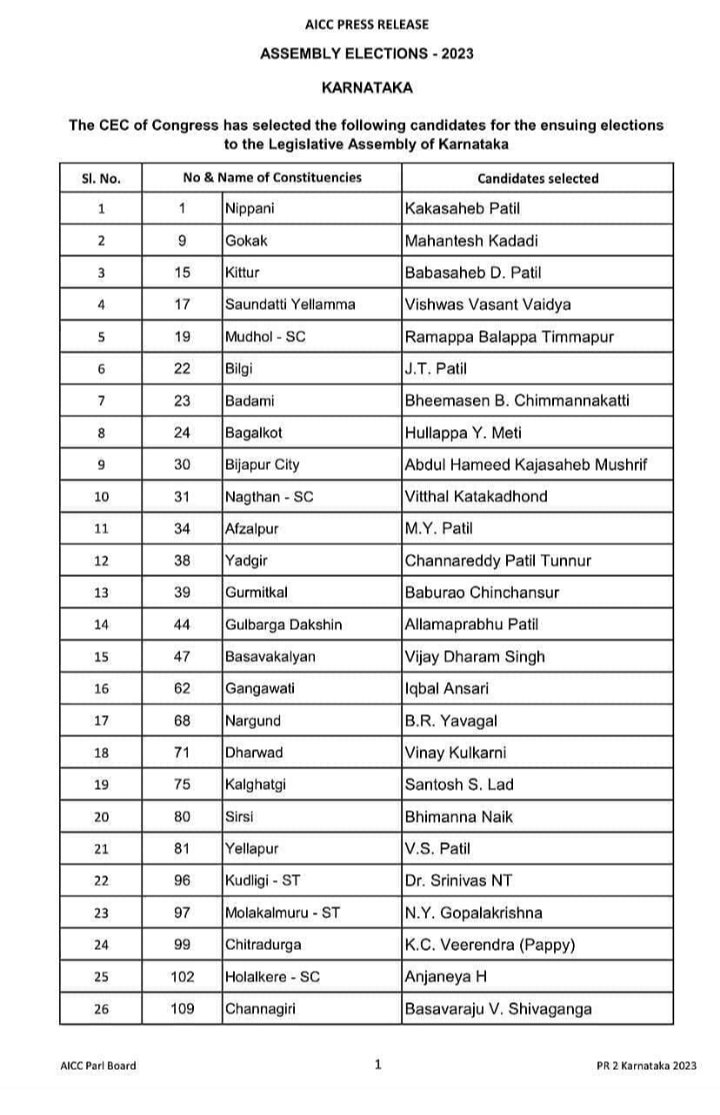 AICC PRESS RELEASE

ASSEMBLY ELECTIONS - 2023

KARNATAKA

The CEC of Congress has selected the following candidates for the ensuing elections to the Legislative Assembly of Karnataka

| Sl. No. | No & Name of Constituencies | | Candidates selected |
|---|---|---|---|
| 1 | 1 | Nippani | Kakasaheb Patil |
| 2 | 9 | Gokak | Mahantesh Kadadi |
| 3 | 15 | Kittur | Babasaheb D. Patil |
| 4 | 17 | Saundatti Yellamma | Vishwas Vasant Vaidya |
| 5 | 19 | Mudhol - SC | Ramappa Balappa Timmapur |
| 6 | 22 | Bilgi | J.T. Patil |
| 7 | 23 | Badami | Bheemasen B. Chimmannakatti |
| 8 | 24 | Bagalkot | Hullappa Y. Meti |
| 9 | 30 | Bijapur City | Abdul Hameed Kajasaheb Mushrif |
| 10 | 31 | Nagthan - SC | Vitthal Katakadhond |
| 11 | 34 | Afzalpur | M.Y. Patil |
| 12 | 38 | Yadgir | Channareddy Patil Tunnur |
| 13 | 39 | Gurmitkal | Baburao Chinchansur |
| 14 | 44 | Gulbarga Dakshin | Allamaprabhu Patil |
| 15 | 47 | Basavakalyan | Vijay Dharam Singh |
| 16 | 62 | Gangawati | Iqbal Ansari |
| 17 | 68 | Nargund | B.R. Yavagal |
| 18 | 71 | Dharwad | Vinay Kulkarni |
| 19 | 75 | Kalghatgi | Santosh S. Lad |
| 20 | 80 | Sirsi | Bhimanna Naik |
| 21 | 81 | Yellapur | V.S. Patil |
| 22 | 96 | Kudligi - ST | Dr. Srinivas NT |
| 23 | 97 | Molakalmuru - ST | N.Y. Gopalakrishna |
| 24 | 99 | Chitradurga | K.C. Veerendra (Pappy) |
| 25 | 102 | Holalkere - SC | Anjaneya H |
| 26 | 109 | Channagiri | Basavaraju V. Shivaganga |

AICC Parl Board 1 PR 2 Karnataka 2023